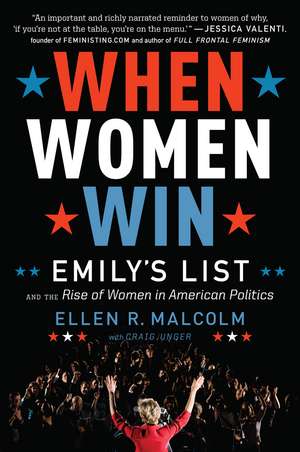 "An important and richly narrated reminder to women of why, 'if you're not at the table, you're on the menu.'" —JESSICA VALENTI, founder of FEMINISTING.COM and author of FULL FRONTAL FEMINISM

WHEN WOMEN WIN

EMILY'S LIST

AND THE Rise of Women in American Politics

ELLEN R. MALCOLM

with CRAIG UNGER